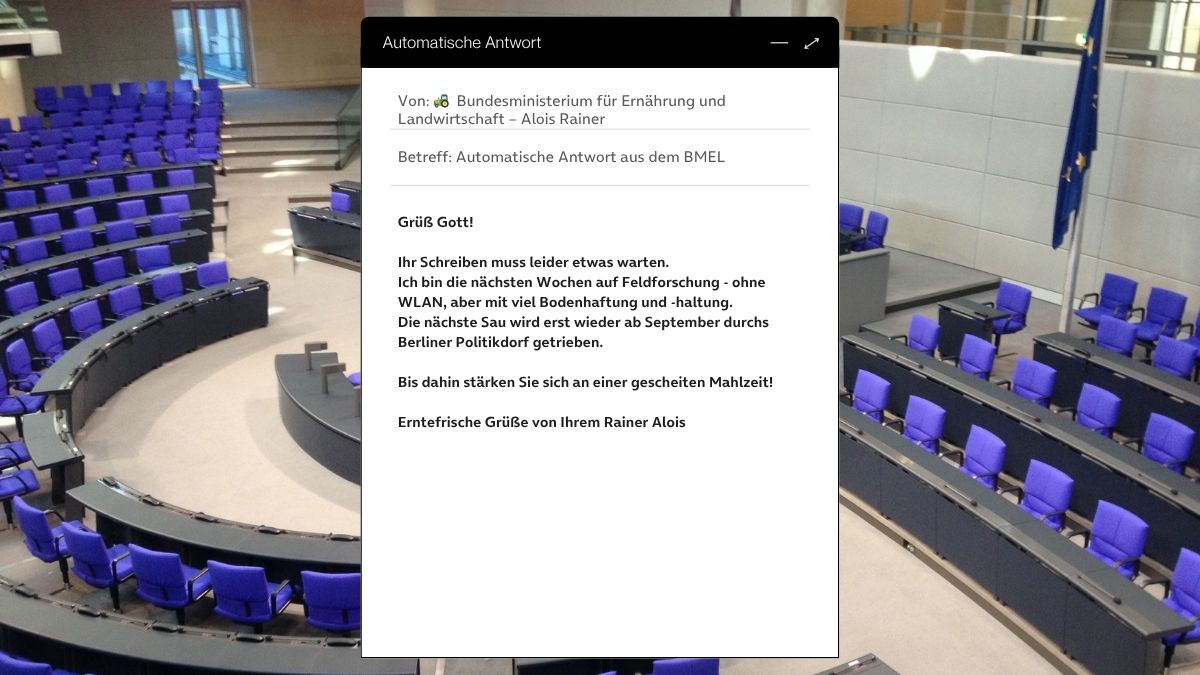 Automatische Antwort

Von: 🚜 Bundesministerium für Ernährung und Landwirtschaft – Alois Rainer

Betreff: Automatische Antwort aus dem BMEL

Grüß Gott!

Ihr Schreiben muss leider etwas warten.
Ich bin die nächsten Wochen auf Feldforschung - ohne WLAN, aber mit viel Bodenhaftung und -haltung.
Die nächste Sau wird erst wieder ab September durchs Berliner Politikdorf getrieben.

Bis dahin stärken Sie sich an einer gescheiten Mahlzeit!

Erntefrische Grüße von Ihrem Rainer Alois